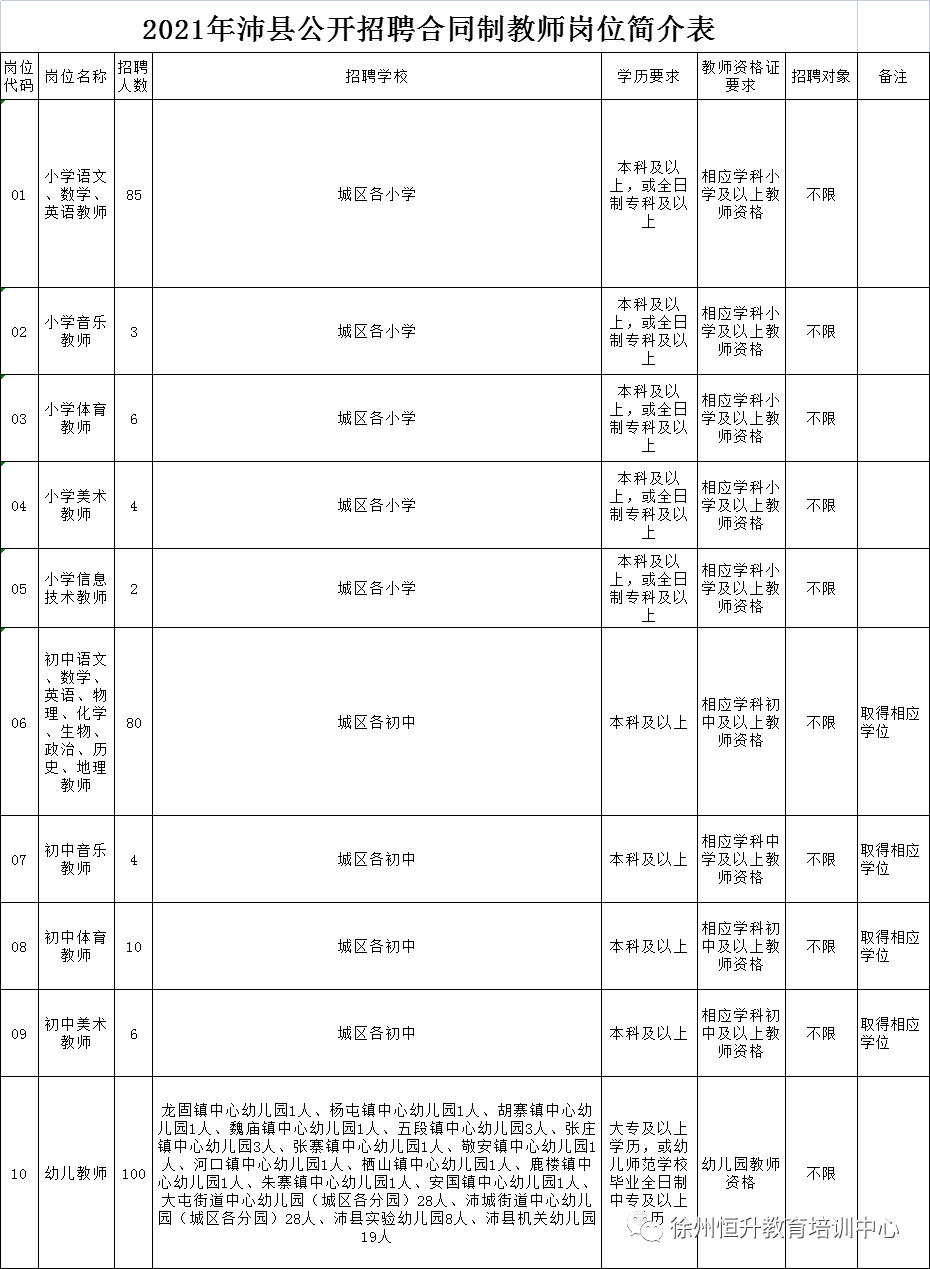 2021年沛县公开招聘合同制教师岗位简介表

| 岗位代码 | 岗位名称 | 招聘人数 | 招聘学校 | 学历要求 | 教师资格证要求 | 招聘对象 | 备注 |
|---|---|---|---|---|---|---|---|
| 01 | 小学语文、数学、英语教师 | 85 | 城区各小学 | 本科及以上，或全日制专科及以上 | 相应学科小学及以上教师资格 | 不限 | |
| 02 | 小学音乐教师 | 3 | 城区各小学 | 本科及以上，或全日制专科及以上 | 相应学科小学及以上教师资格 | 不限 | |
| 03 | 小学体育教师 | 6 | 城区各小学 | 本科及以上，或全日制专科及以上 | 相应学科小学及以上教师资格 | 不限 | |
| 04 | 小学美术教师 | 4 | 城区各小学 | 本科及以上，或全日制专科及以上 | 相应学科小学及以上教师资格 | 不限 | |
| 05 | 小学信息技术教师 | 2 | 城区各小学 | 本科及以上，或全日制专科及以上 | 相应学科小学及以上教师资格 | 不限 | |
| 06 | 初中语文、数学、英语、物理、化学、生物、政治、历史、地理教师 | 80 | 城区各初中 | 本科及以上 | 相应学科初中及以上教师资格 | 不限 | 取得相应学位 |
| 07 | 初中音乐教师 | 4 | 城区各初中 | 本科及以上 | 相应学科中学及以上教师资格 | 不限 | 取得相应学位 |
| 08 | 初中体育教师 | 10 | 城区各初中 | 本科及以上 | 相应学科初中及以上教师资格 | 不限 | 取得相应学位 |
| 09 | 初中美术教师 | 6 | 城区各初中 | 本科及以上 | 相应学科初中及以上教师资格 | 不限 | 取得相应学位 |
| 10 | 幼儿教师 | 100 | 龙固镇中心幼儿园1人、杨屯镇中心幼儿园1人、胡寨镇中心幼儿园1人、魏庙镇中心幼儿园1人、五段镇中心幼儿园3人、张庄镇中心幼儿园3人、张寨镇中心幼儿园1人、敬安镇中心幼儿园1人、河口镇中心幼儿园1人、栖山镇中心幼儿园1人、鹿楼镇中心幼儿园1人、朱寨镇中心幼儿园1人、安国镇中心幼儿园1人、大屯街道中心幼儿园（城区各分园）28人、沛城街道中心幼儿园（城区各分园）28人、沛县实验幼儿园8人、沛县机关幼儿园19人 | 大专及以上学历，或幼儿师范学校毕业全日制中专及以上学历 | 幼儿园教师资格 | 不限 | |

徐州恒升教育培训中心